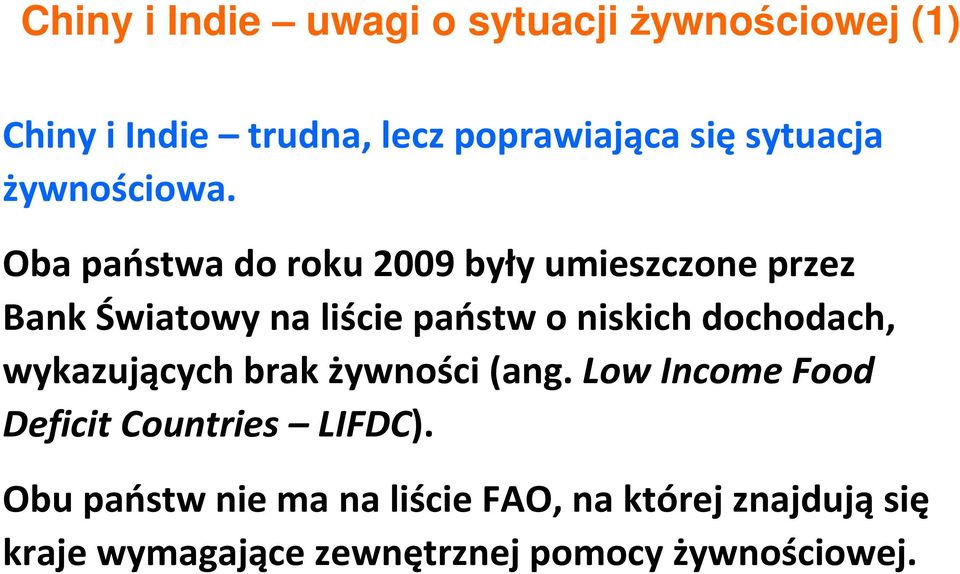 Chiny i Indie – uwagi o sytuacji żywnościowej (1)

Chiny i Indie – trudna, lecz poprawiająca się sytuacja żywnościowa.

Oba państwa do roku 2009 były umieszczone przez Bank Światowy na liście państw o niskich dochodach, wykazujących brak żywności (ang. Low Income Food Deficit Countries – LIFDC).

Obu państw nie ma na liście FAO, na której znajdują się kraje wymagające zewnętrznej pomocy żywnościowej.